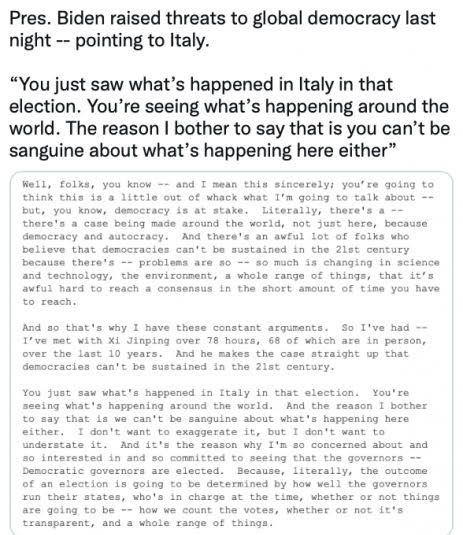 Pres. Biden raised threats to global democracy last night -- pointing to Italy.

“You just saw what’s happened in Italy in that election. You’re seeing what’s happening around the world. The reason I bother to say that is you can’t be sanguine about what’s happening here either”

Well, folks, you know -- and I mean this sincerely; you're going to think this is a little out of whack what I'm going to talk about -- but, you know, democracy is at stake. Literally, there's a -- there's a case being made around the world, not just here, because democracy and autocracy. And there's an awful lot of folks who believe that democracies can't be sustained in the 21st century because there's -- problems are so -- so much is changing in science and technology, the environment, a whole range of things, that it's awful hard to reach a consensus in the short amount of time you have to reach.

And so that's why I have these constant arguments. So I've had -- I've met with Xi Jinping over 78 hours, 68 of which are in person, over the last 10 years. And he makes the case straight up that democracies can't be sustained in the 21st century.

You just saw what's happened in Italy in that election. You're seeing what's happening around the world. And the reason I bother to say that is we can't be sanguine about what's happening here either. I don't want to exaggerate it, but I don't want to understate it. And it's the reason why I'm so concerned about and so interested in and so committed to seeing that the governors -- Democratic governors are elected. Because, literally, the outcome of an election is going to be determined by how well the governors run their states, who's in charge at the time, whether or not things are going to be -- how we count the votes, whether or not it's transparent, and a whole range of things.